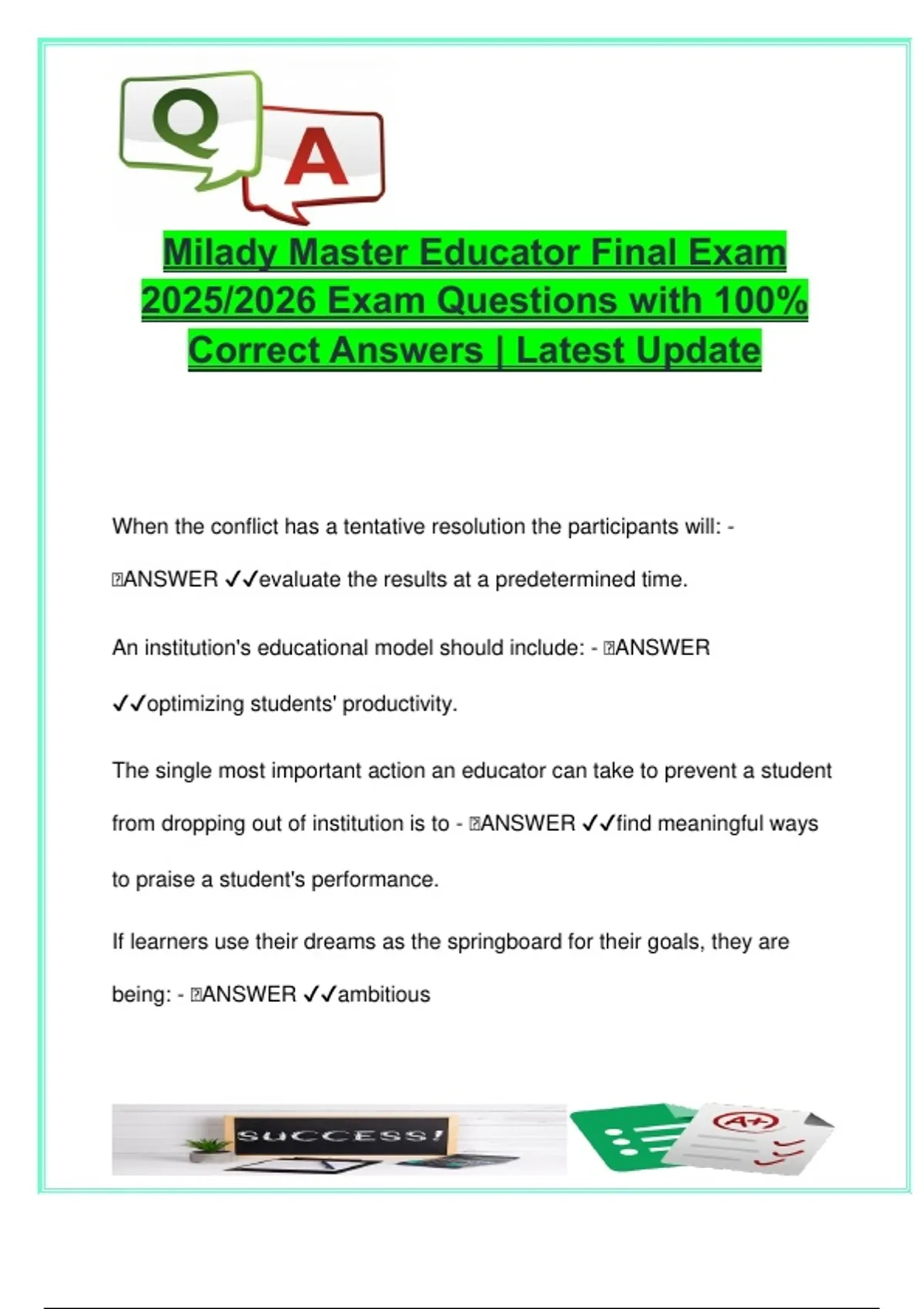 Q A

Milady Master Educator Final Exam 2025/2026 Exam Questions with 100% Correct Answers | Latest Update

When the conflict has a tentative resolution the participants will: - ANSWER ✓✓evaluate the results at a predetermined time.

An institution's educational model should include: - ANSWER ✓✓optimizing students' productivity.

The single most important action an educator can take to prevent a student from dropping out of institution is to - ANSWER ✓✓find meaningful ways to praise a student's performance.

If learners use their dreams as the springboard for their goals, they are being: - ANSWER ✓✓ambitious

SUCCESS!

A+